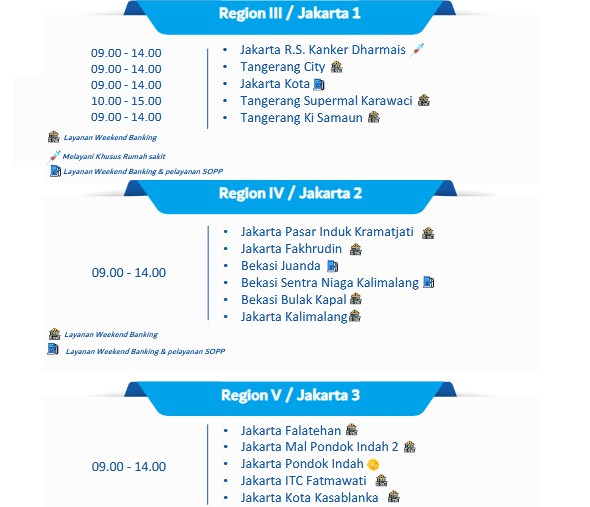 Region III / Jakarta 1

09.00 - 14.00
09.00 - 14.00
09.00 - 14.00
10.00 - 15.00
09.00 - 14.00

• Jakarta R.S. Kanker Dharmais
• Tangerang City
• Jakarta Kota
• Tangerang Supermal Karawaci
• Tangerang Ki Samaun

Layanan Weekend Banking

Melayani Khusus Rumah sakit

Layanan Weekend Banking & pelayanan SOPP

Region IV / Jakarta 2

09.00 - 14.00

• Jakarta Pasar Induk Kramatjati
• Jakarta Fakhrudin
• Bekasi Juanda
• Bekasi Sentra Niaga Kalimalang
• Bekasi Bulak Kapal
• Jakarta Kalimalang

Layanan Weekend Banking

Layanan Weekend Banking & pelayanan SOPP

Region V / Jakarta 3

09.00 - 14.00

• Jakarta Falatehan
• Jakarta Mal Pondok Indah 2
• Jakarta Pondok Indah
• Jakarta ITC Fatmawati
• Jakarta Kota Kasablanka